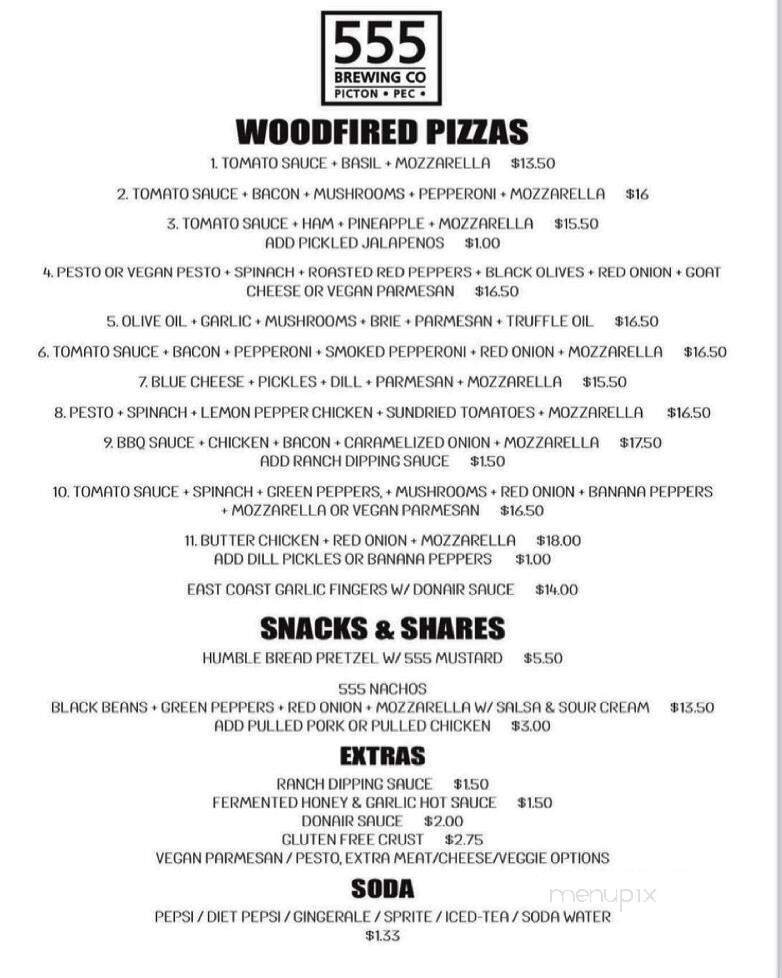 555
BREWING CO
PICTON • PEC •

WOODFIRED PIZZAS

1. TOMATO SAUCE + BASIL + MOZZARELLA $13.50

2. TOMATO SAUCE + BACON + MUSHROOMS + PEPPERONI + MOZZARELLA $16

3. TOMATO SAUCE + HAM + PINEAPPLE + MOZZARELLA $15.50
ADD PICKLED JALAPENOS $1.00

4. PESTO OR VEGAN PESTO + SPINACH + ROASTED RED PEPPERS + BLACK OLIVES + RED ONION + GOAT CHEESE OR VEGAN PARMESAN $16.50

5. OLIVE OIL + GARLIC + MUSHROOMS + BRIE + PARMESAN + TRUFFLE OIL $16.50

6. TOMATO SAUCE + BACON + PEPPERONI + SMOKED PEPPERONI + RED ONION + MOZZARELLA $16.50

7. BLUE CHEESE + PICKLES + DILL + PARMESAN + MOZZARELLA $15.50

8. PESTO + SPINACH + LEMON PEPPER CHICKEN + SUNDRIED TOMATOES + MOZZARELLA $16.50

9. BBQ SAUCE + CHICKEN + BACON + CARAMELIZED ONION + MOZZARELLA $17.50
ADD RANCH DIPPING SAUCE $1.50

10. TOMATO SAUCE + SPINACH + GREEN PEPPERS, + MUSHROOMS + RED ONION + BANANA PEPPERS + MOZZARELLA OR VEGAN PARMESAN $16.50

11. BUTTER CHICKEN + RED ONION + MOZZARELLA $18.00
ADD DILL PICKLES OR BANANA PEPPERS $1.00

EAST COAST GARLIC FINGERS W/ DONAIR SAUCE $14.00

SNACKS & SHARES

HUMBLE BREAD PRETZEL W/ 555 MUSTARD $5.50

555 NACHOS
BLACK BEANS + GREEN PEPPERS + RED ONION + MOZZARELLA W/ SALSA & SOUR CREAM $13.50
ADD PULLED PORK OR PULLED CHICKEN $3.00

EXTRAS

RANCH DIPPING SAUCE $1.50
FERMENTED HONEY & GARLIC HOT SAUCE $1.50
DONAIR SAUCE $2.00
GLUTEN FREE CRUST $2.75
VEGAN PARMESAN / PESTO, EXTRA MEAT/CHEESE/VEGGIE OPTIONS

SODA

PEPSI / DIET PEPSI / GINGERALE / SPRITE / ICED-TEA / SODA WATER
$1.33

menupix